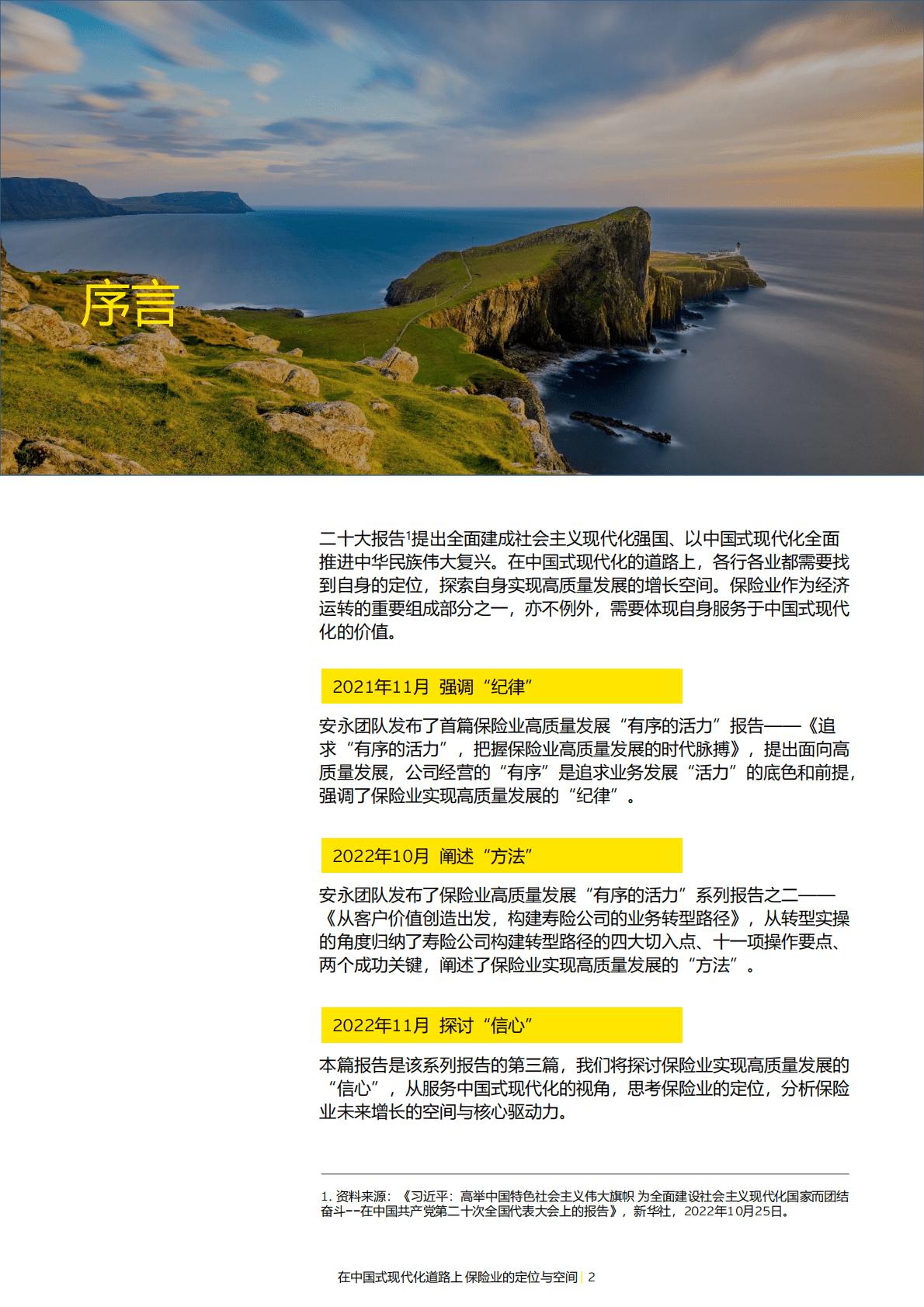 序言

二十大报告$^1$提出全面建成社会主义现代化强国、以中国式现代化全面推进中华民族伟大复兴。在中国式现代化的道路上，各行各业都需要找到自身的定位，探索自身实现高质量发展的增长空间。保险业作为经济运转的重要组成部分之一，亦不例外，需要体现自身服务于中国式现代化的价值。

2021年11月 强调“纪律”

安永团队发布了首篇保险业高质量发展“有序的活力”报告——《追求“有序的活力”，把握保险业高质量发展的时代脉搏》，提出面向高质量发展，公司经营的“有序”是追求业务发展“活力”的底色和前提，强调了保险业实现高质量发展的“纪律”。

2022年10月 阐述“方法”

安永团队发布了保险业高质量发展“有序的活力”系列报告之二——《从客户价值创造出发，构建寿险公司的业务转型路径》，从转型实操的角度归纳了寿险公司构建转型路径的四大切入点、十一项操作要点、两个成功关键，阐述了保险业实现高质量发展的“方法”。

2022年11月 探讨“信心”

本篇报告是该系列报告的第三篇，我们将探讨保险业实现高质量发展的“信心”，从服务中国式现代化的视角，思考保险业的定位，分析保险业未来增长的空间与核心驱动力。

1. 资料来源：《习近平：高举中国特色社会主义伟大旗帜 为全面建设社会主义现代化国家而团结奋斗--在中国共产党第二十次全国代表大会上的报告》，新华社，2022年10月25日。

在中国式现代化道路上 保险业的定位与空间 | 2